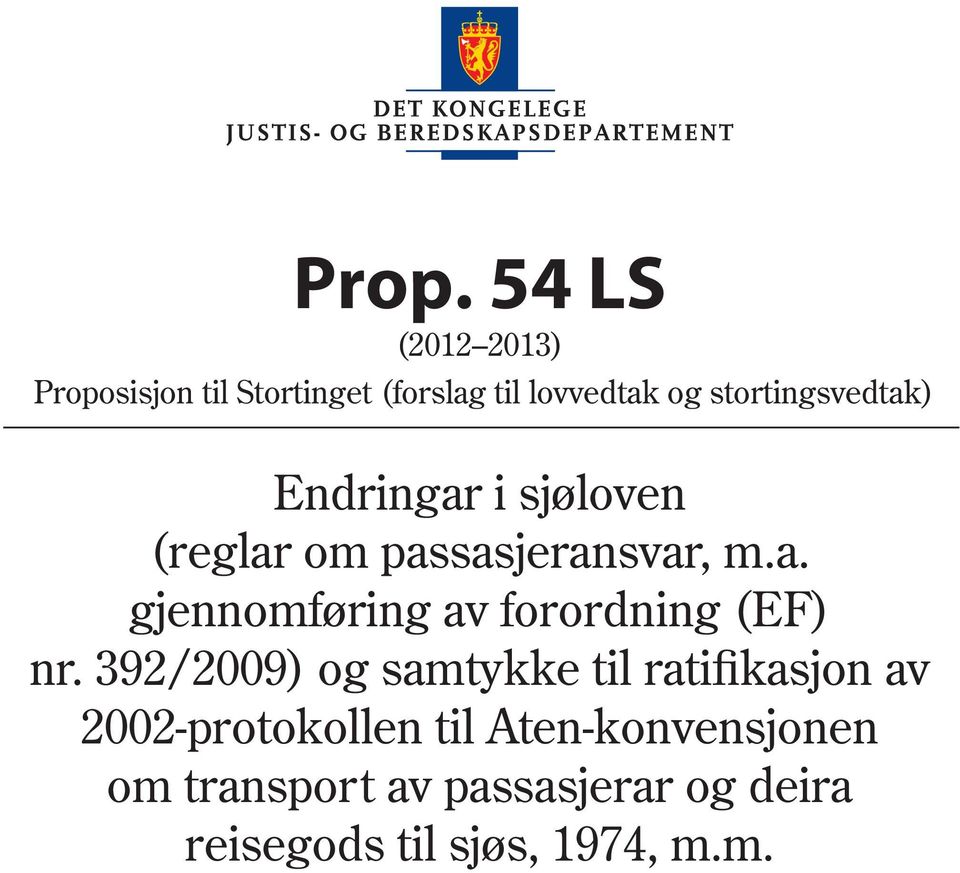 DET KONGELEGE
JUSTIS- OG BEREDSKAPSDEPARTEMENT

Prop. 54 LS
(2012–2013)
Proposisjon til Stortinget (forslag til lovvedtak og stortingsvedtak)

Endringar i sjøloven (reglar om passasjeransvar, m.a. gjennomføring av forordning (EF) nr. 392/2009) og samtykke til ratifikasjon av 2002-protokollen til Aten-konvensjonen om transport av passasjerar og deira reisegods til sjøs, 1974, m.m.